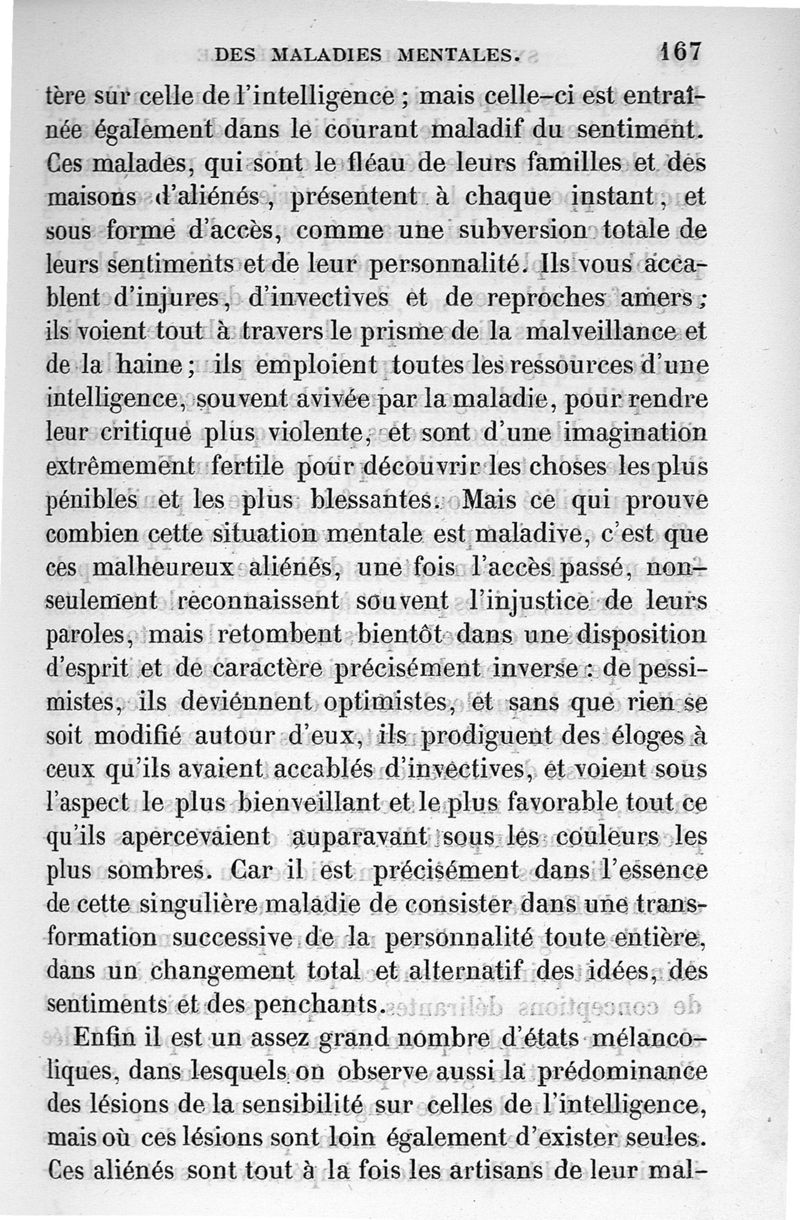 DES MALADIES MENTALES. 167

tère sur celle de l'intelligence ; mais celle-ci est entraînée également dans le courant maladif du sentiment. Ces malades, qui sont le fléau de leurs familles et des maisons d'aliénés, présentent à chaque instant, et sous forme d'accès, comme une subversion totale de leurs sentiments et de leur personnalité. Ils vous accablent d'injures, d'invectives et de reproches amers ; ils voient tout à travers le prisme de la malveillance et de la haine ; ils emploient toutes les ressources d'une intelligence, souvent avivée par la maladie, pour rendre leur critique plus violente, et sont d'une imagination extrêmement fertile pour découvrir les choses les plus pénibles et les plus blessantes. Mais ce qui prouve combien cette situation mentale est maladive, c'est que ces malheureux aliénés, une fois l'accès passé, non-seulement reconnaissent souvent l'injustice de leurs paroles, mais retombent bientôt dans une disposition d'esprit et de caractère précisément inverse : de pessimistes, ils deviénnent optimistes, et sans que rien se soit modifié autour d'eux, ils prodiguent des éloges à ceux qu'ils avaient accablés d'invectives, et voient sous l'aspect le plus bienveillant et le plus favorable tout ce qu'ils apercevaient auparavant sous les couleurs les plus sombres. Car il est précisément dans l'essence de cette singulière maladie de consister dans une transformation successive de la personnalité toute entière, dans un changement total et alternatif des idées, des sentiments et des penchants.

Enfin il est un assez grand nombre d'états mélancoliques, dans lesquels on observe aussi la prédominance des lésions de la sensibilité sur celles de l'intelligence, mais où ces lésions sont loin également d'exister seules. Ces aliénés sont tout à la fois les artisans de leur mal-